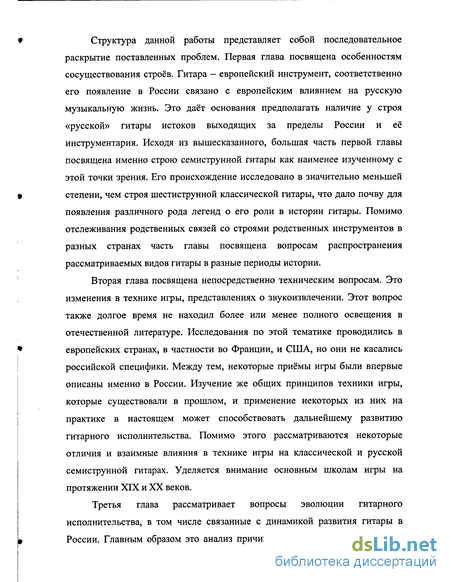 Структура данной работы представляет собой последовательное раскрытие поставленных проблем. Первая глава посвящена особенностям сосуществования строёв. Гитара – европейский инструмент, соответственно его появление в России связано с европейским влиянием на русскую музыкальную жизнь. Это даёт основания предполагать наличие у строя «русской» гитары истоков выходящих за пределы России и её инструментария. Исходя из вышесказанного, большая часть первой главы посвящена именно строю семиструнной гитары как наименее изученному с этой точки зрения. Его происхождение исследовано в значительно меньшей степени, чем строя шестиструнной классической гитары, что дало почву для появления различного рода легенд о его роли в истории гитары. Помимо отслеживания родственных связей со строями родственных инструментов в разных странах часть главы посвящена вопросам распространения рассматриваемых видов гитары в разные периоды истории.

Вторая глава посвящена непосредственно техническим вопросам. Это изменения в технике игры, представлениях о звукоизвлечении. Этот вопрос также долгое время не находил более или менее полного освещения в отечественной литературе. Исследования по этой тематике проводились в европейских странах, в частности во Франции, и США, но они не касались российской специфики. Между тем, некоторые приёмы игры были впервые описаны именно в России. Изучение же общих принципов техники игры, которые существовали в прошлом, и применение некоторых из них на практике в настоящем может способствовать дальнейшему развитию гитарного исполнительства. Помимо этого рассматриваются некоторые отличия и взаимные влияния в технике игры на классической и русской семиструнной гитарах. Уделяется внимание основным школам игры на протяжении XIX и XX веков.

Третья глава рассматривает вопросы эволюции гитарного исполнительства, в том числе связанные с динамикой развития гитары в России. Главным образом это анализ причи

dsLib.net
библиотека диссертаций